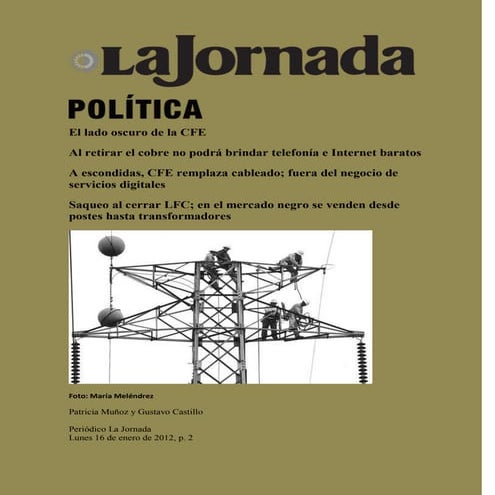 LaJornada

POLÍTICA

El lado oscuro de la CFE

Al retirar el cobre no podrá brindar telefonía e Internet baratos

A escondidas, CFE remplaza cableado; fuera del negocio de servicios digitales

Saqueo al cerrar LFC; en el mercado negro se venden desde postes hasta transformadores

Foto: María Meléndrez

Patricia Muñoz y Gustavo Castillo

Periódico La Jornada
Lunes 16 de enero de 2012, p. 2